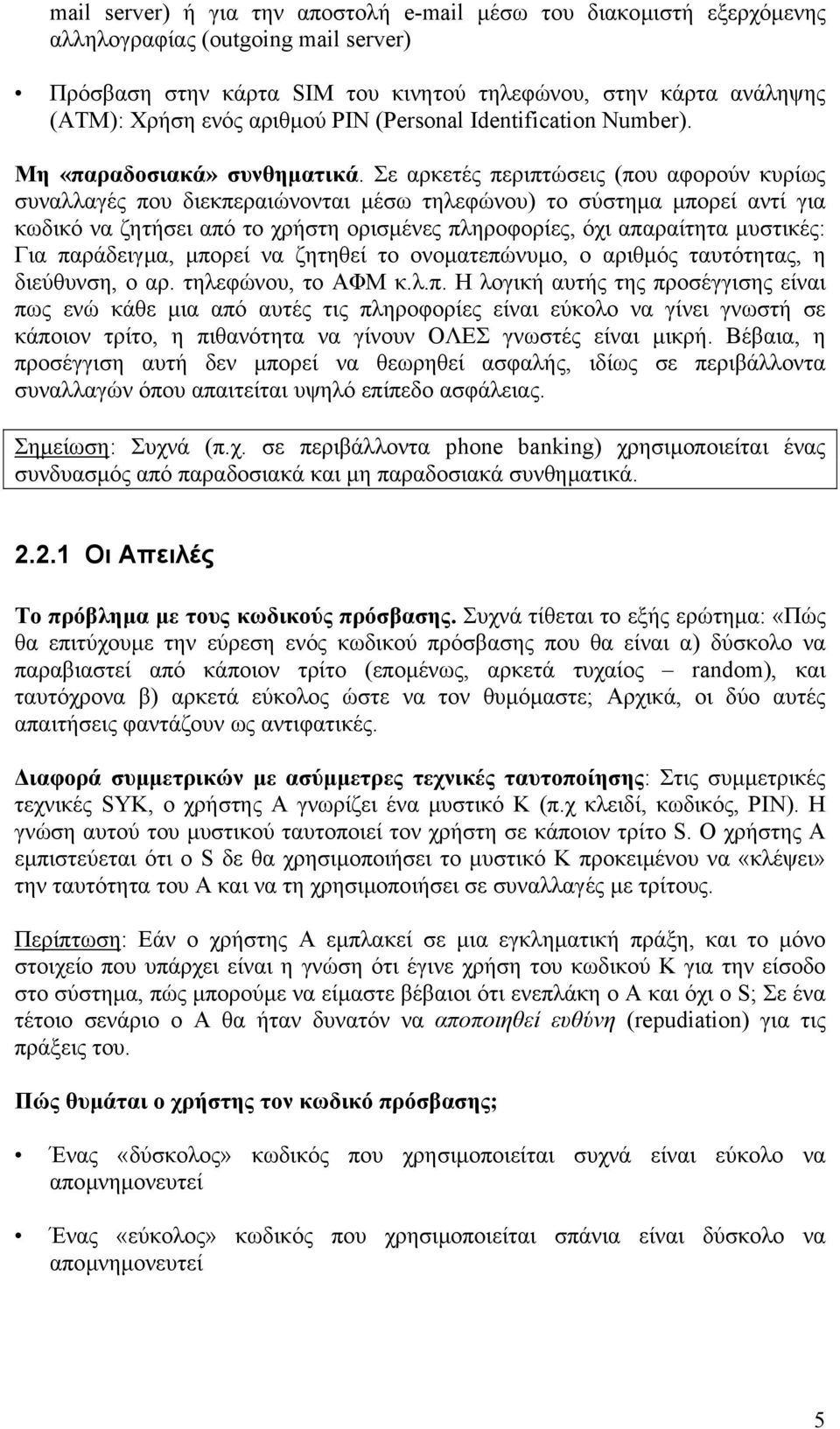 mail server) ή για την αποστολή e-mail μέσω του διακομιστή εξερχόμενης αλληλογραφίας (outgoing mail server)

• Πρόσβαση στην κάρτα SIM του κινητού τηλεφώνου, στην κάρτα ανάληψης (ATM): Χρήση ενός αριθμού PIN (Personal Identification Number).

Μη «παραδοσιακά» συνθηματικά. Σε αρκετές περιπτώσεις (που αφορούν κυρίως συναλλαγές που διεκπεραιώνονται μέσω τηλεφώνου) το σύστημα μπορεί αντί για κωδικό να ζητήσει από το χρήστη ορισμένες πληροφορίες, όχι απαραίτητα μυστικές: Για παράδειγμα, μπορεί να ζητηθεί το ονοματεπώνυμο, ο αριθμός ταυτότητας, η διεύθυνση, ο αρ. τηλεφώνου, το ΑΦΜ κ.λ.π. Η λογική αυτής της προσέγγισης είναι πως ενώ κάθε μια από αυτές τις πληροφορίες είναι εύκολο να γίνει γνωστή σε κάποιον τρίτο, η πιθανότητα να γίνουν ΟΛΕΣ γνωστές είναι μικρή. Βέβαια, η προσέγγιση αυτή δεν μπορεί να θεωρηθεί ασφαλής, ιδίως σε περιβάλλοντα συναλλαγών όπου απαιτείται υψηλό επίπεδο ασφάλειας.

Σημείωση: Συχνά (π.χ. σε περιβάλλοντα phone banking) χρησιμοποιείται ένας συνδυασμός από παραδοσιακά και μη παραδοσιακά συνθηματικά.

2.2.1 Οι Απειλές

Το πρόβλημα με τους κωδικούς πρόσβασης. Συχνά τίθεται το εξής ερώτημα: «Πώς θα επιτύχουμε την εύρεση ενός κωδικού πρόσβασης που θα είναι α) δύσκολο να παραβιαστεί από κάποιον τρίτο (επομένως, αρκετά τυχαίος – random), και ταυτόχρονα β) αρκετά εύκολος ώστε να τον θυμόμαστε; Αρχικά, οι δύο αυτές απαιτήσεις φαντάζουν ως αντιφατικές.

Διαφορά συμμετρικών με ασύμμετρες τεχνικές ταυτοποίησης: Στις συμμετρικές τεχνικές SYK, ο χρήστης Α γνωρίζει ένα μυστικό Κ (π.χ κλειδί, κωδικός, PIN). Η γνώση αυτού του μυστικού ταυτοποιεί τον χρήστη σε κάποιον τρίτο S. Ο χρήστης Α εμπιστεύεται ότι ο S δε θα χρησιμοποιήσει το μυστικό Κ προκειμένου να «κλέψει» την ταυτότητα του Α και να τη χρησιμοποιήσει σε συναλλαγές με τρίτους.

Περίπτωση: Εάν ο χρήστης Α εμπλακεί σε μια εγκληματική πράξη, και το μόνο στοιχείο που υπάρχει είναι η γνώση ότι έγινε χρήση του κωδικού Κ για την είσοδο στο σύστημα, πώς μπορούμε να είμαστε βέβαιοι ότι ενεπλάκη ο Α και όχι ο S; Σε ένα τέτοιο σενάριο ο Α θα ήταν δυνατόν να αποποιηθεί ευθύνη (repudiation) για τις πράξεις του.

Πώς θυμάται ο χρήστης τον κωδικό πρόσβασης;

• Ένας «δύσκολος» κωδικός που χρησιμοποιείται συχνά είναι εύκολο να απομνημονευτεί

• Ένας «εύκολος» κωδικός που χρησιμοποιείται σπάνια είναι δύσκολο να απομνημονευτεί

5